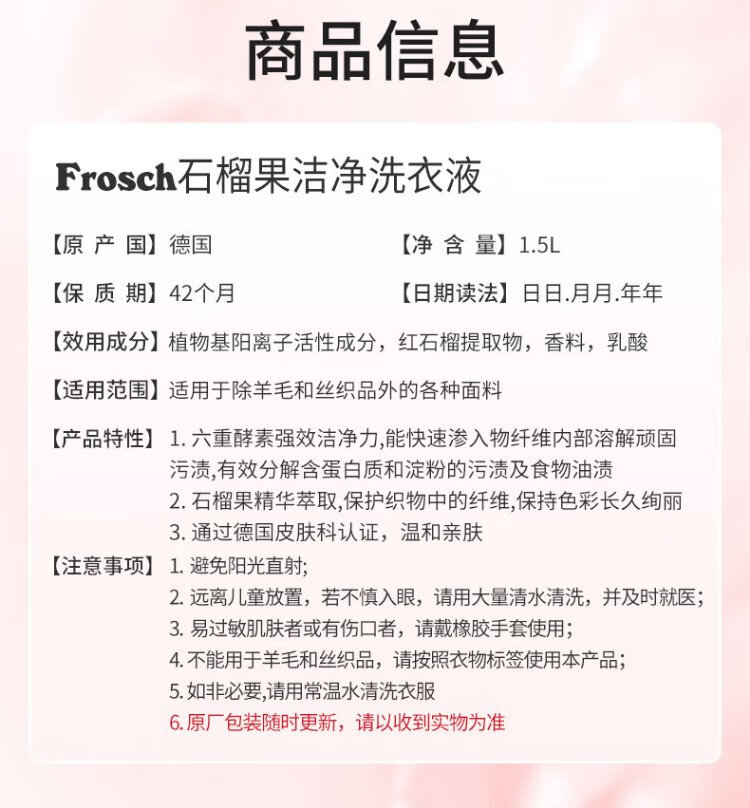 商品信息

Frosch石榴果洁净洗衣液

【原 产 国】德国

【净 含 量】1.5L

【保 质 期】42个月

【日期读法】日日.月月.年年

【效用成分】植物基阳离子活性成分，红石榴提取物，香料，乳酸

【适用范围】适用于除羊毛和丝织品外的各种面料

【产品特性】1. 六重酵素强效洁净力,能快速渗入物纤维内部溶解顽固污渍,有效分解含蛋白质和淀粉的污渍及食物油渍
2. 石榴果精华萃取,保护织物中的纤维,保持色彩长久绚丽
3. 通过德国皮肤科认证，温和亲肤

【注意事项】1. 避免阳光直射;
2. 远离儿童放置，若不慎入眼，请用大量清水清洗，并及时就医;
3. 易过敏肌肤者或有伤口者，请戴橡胶手套使用;
4. 不能用于羊毛和丝织品，请按照衣物标签使用本产品;
5. 如非必要,请用常温水清洗衣服
6. 原厂包装随时更新，请以收到实物为准